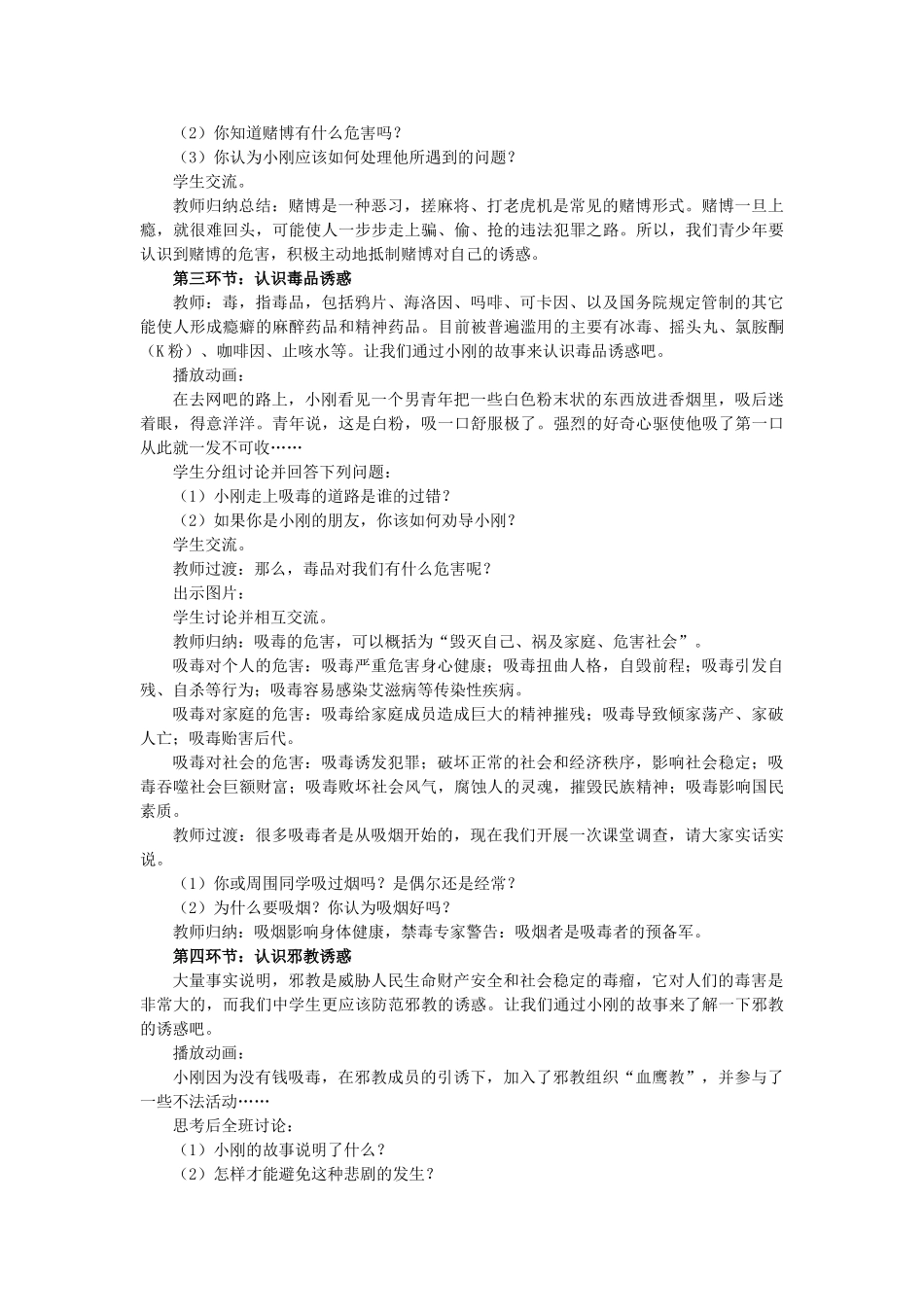 （2）你知道赌博有什么危害吗？
（3）你认为小刚应该如何处理他所遇到的问题？
学生交流。
教师归纳总结：赌博是一种恶习，搓麻将、打老虎机是常见的赌博形式。赌博一旦上瘾，就很难回头，可能使人一步步走上骗、偷、抢的违法犯罪之路。所以，我们青少年要认识到赌博的危害，积极主动地抵制赌博对自己的诱惑。
第三环节：认识毒品诱惑
教师：毒，指毒品，包括鸦片、海洛因、吗啡、可卡因、以及国务院规定管制的其它能使人形成瘾癖的麻醉药品和精神药品。目前被普遍滥用的主要有冰毒、摇头丸、氯胺酮（K粉）、咖啡因、止咳水等。让我们通过小刚的故事来认识毒品诱惑吧。
播放动画：
在去网吧的路上，小刚看见一个男青年把一些白色粉末状的东西放进香烟里，吸后迷着眼，得意洋洋。青年说，这是白粉，吸一口舒服极了。强烈的好奇心驱使他吸了第一口从此就一发不可收……
学生分组讨论并回答下列问题：
（1）小刚走上吸毒的道路是谁的过错？
（2）如果你是小刚的朋友，你该如何劝导小刚？
学生交流。
教师过渡：那么，毒品对我们有什么危害呢？
出示图片：
学生讨论并相互交流。
教师归纳：吸毒的危害，可以概括为“毁灭自己、祸及家庭、危害社会”。
吸毒对个人的危害：吸毒严重危害身心健康；吸毒扭曲人格，自毁前程；吸毒引发自残、自杀等行为；吸毒容易感染艾滋病等传染性疾病。
吸毒对家庭的危害：吸毒给家庭成员造成巨大的精神摧残；吸毒导致倾家荡产、家破人亡；吸毒贻害后代。
吸毒对社会的危害：吸毒诱发犯罪；破坏正常的社会和经济秩序，影响社会稳定；吸毒吞噬社会巨额财富；吸毒败坏社会风气，腐蚀人的灵魂，摧毁民族精神；吸毒影响国民素质。
教师过渡：很多吸毒者是从吸烟开始的，现在我们开展一次课堂调查，请大家实话实说。
（1）你或周围同学吸过烟吗？是偶尔还是经常？
（2）为什么要吸烟？你认为吸烟好吗？
教师归纳：吸烟影响身体健康，禁毒专家警告：吸烟者是吸毒者的预备军。
第四环节：认识邪教诱惑
大量事实说明，邪教是威胁人民生命财产安全和社会稳定的毒瘤，它对人们的毒害是非常大的，而我们中学生更应该防范邪教的诱惑。让我们通过小刚的故事来了解一下邪教的诱惑吧。
播放动画：
小刚因为没有钱吸毒，在邪教成员的引诱下，加入了邪教组织“血鹰教”，并参与了一些不法活动……
思考后全班讨论：
（1）小刚的故事说明了什么？
（2）怎样才能避免这种悲剧的发生？